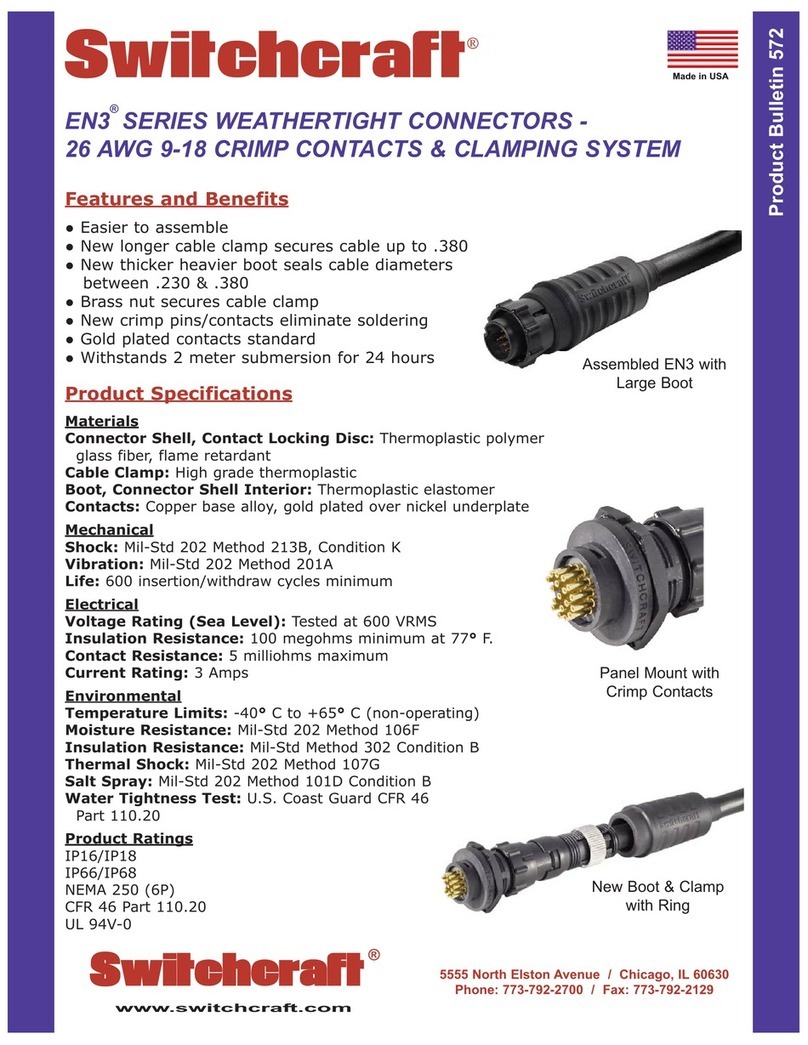 Switchcraft®

Made in USA

Product Bulletin 572

EN3® SERIES WEATHERTIGHT CONNECTORS - 26 AWG 9-18 CRIMP CONTACTS & CLAMPING SYSTEM

Features and Benefits

● Easier to assemble
● New longer cable clamp secures cable up to .380
● New thicker heavier boot seals cable diameters between .230 & .380
● Brass nut secures cable clamp
● New crimp pins/contacts eliminate soldering
● Gold plated contacts standard
● Withstands 2 meter submersion for 24 hours

Switchcraft

Assembled EN3 with Large Boot

Product Specifications

Materials
Connector Shell, Contact Locking Disc: Thermoplastic polymer glass fiber, flame retardant
Cable Clamp: High grade thermoplastic
Boot, Connector Shell Interior: Thermoplastic elastomer
Contacts: Copper base alloy, gold plated over nickel underplate

Mechanical
Shock: Mil-Std 202 Method 213B, Condition K
Vibration: Mil-Std 202 Method 201A
Life: 600 insertion/withdraw cycles minimum

Electrical
Voltage Rating (Sea Level): Tested at 600 VRMS
Insulation Resistance: 100 megohms minimum at 77° F.
Contact Resistance: 5 milliohms maximum
Current Rating: 3 Amps

SWITCHCRAFT

Panel Mount with Crimp Contacts

Environmental
Temperature Limits: -40° C to +65° C (non-operating)
Moisture Resistance: Mil-Std 202 Method 106F
Insulation Resistance: Mil-Std Method 302 Condition B
Thermal Shock: Mil-Std 202 Method 107G
Salt Spray: Mil-Std 202 Method 101D Condition B
Water Tightness Test: U.S. Coast Guard CFR 46 Part 110.20

Product Ratings
IP16/IP18
IP66/IP68
NEMA 250 (6P)
CFR 46 Part 110.20
UL 94V-0

New Boot & Clamp with Ring

Switchcraft®

www.switchcraft.com

5555 North Elston Avenue / Chicago, IL 60630
Phone: 773-792-2700 / Fax: 773-792-2129